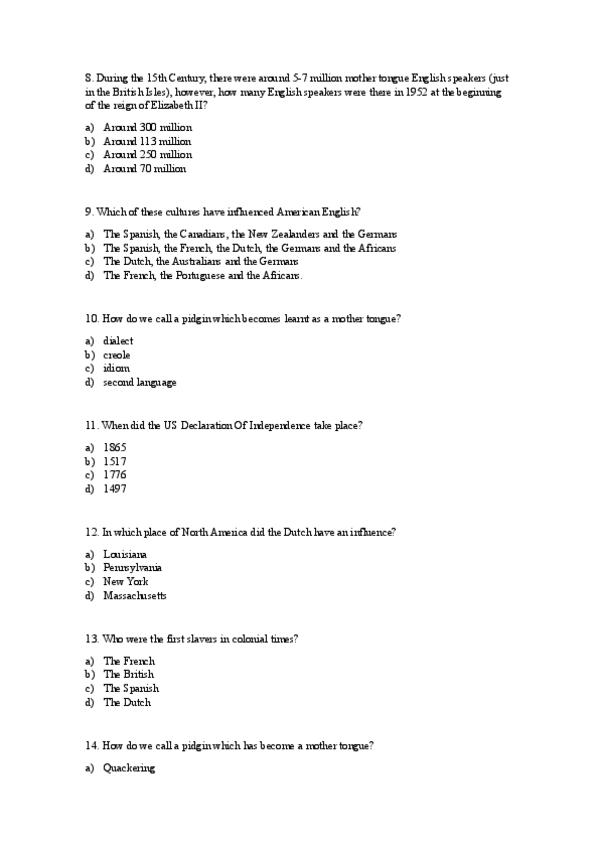 8. During the 15th Century, there were around 5-7 million mother tongue English speakers (just in the British Isles), however, how many English speakers were there in 1952 at the beginning of the reign of Elizabeth II?

a) Around 300 million
b) Around 113 million
c) Around 250 million
d) Around 70 million

9. Which of these cultures have influenced American English?

a) The Spanish, the Canadians, the New Zealanders and the Germans
b) The Spanish, the French, the Dutch, the Germans and the Africans
c) The Dutch, the Australians and the Germans
d) The French, the Portuguese and the Africans.

10. How do we call a pidgin which becomes learnt as a mother tongue?

a) dialect
b) creole
c) idiom
d) second language

11. When did the US Declaration Of Independence take place?

a) 1865
b) 1517
c) 1776
d) 1497

12. In which place of North America did the Dutch have an influence?

a) Louisiana
b) Pennsylvania
c) New York
d) Massachusetts

13. Who were the first slavers in colonial times?

a) The French
b) The British
c) The Spanish
d) The Dutch

14. How do we call a pidgin which has become a mother tongue?

a) Quackering